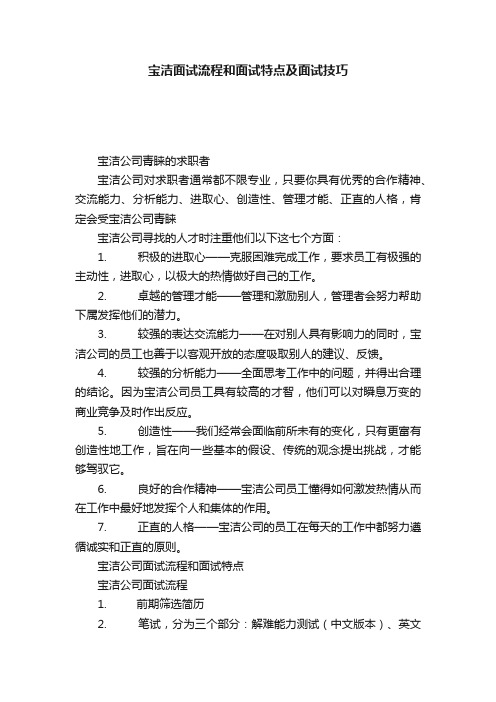 宝洁面试流程和面试特点及面试技巧

宝洁公司青睐的求职者

宝洁公司对求职者通常都不限专业，只要你具有优秀的合作精神、交流能力、分析能力、进取心、创造性、管理才能、正直的人格，肯定会受宝洁公司青睐

宝洁公司寻找的人才时注重他们以下这七个方面：

1.　　积极的进取心——克服困难完成工作，要求员工有极强的主动性，进取心，以极大的热情做好自己的工作。

2.　　卓越的管理才能——管理和激励别人，管理者会努力帮助下属发挥他们的潜力。

3.　　较强的表达交流能力——在对别人具有影响力的同时，宝洁公司的员工也善于以客观开放的态度吸取别人的建议、反馈。

4.　　较强的分析能力——全面思考工作中的问题，并得出合理的结论。因为宝洁公司员工具有较高的才智，他们可以对瞬息万变的商业竞争及时作出反应。

5.　　创造性——我们经常会面临前所未有的变化，只有更富有创造性地工作，旨在向一些基本的假设、传统的观念提出挑战，才能够驾驭它。

6.　　良好的合作精神——宝洁公司员工懂得如何激发热情从而在工作中最好地发挥个人和集体的作用。

7.　　正直的人格——宝洁公司的员工在每天的工作中都努力遵循诚实和正直的原则。

宝洁公司面试流程和面试特点

宝洁公司面试流程

1.　　前期筛选简历

2.　　笔试，分为三个部分：解难能力测试（中文版本）、英文